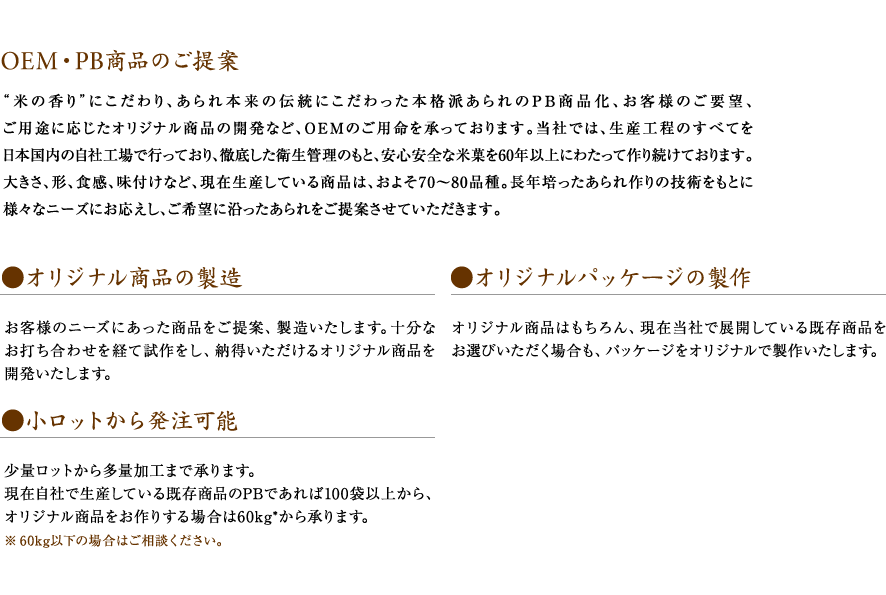 OEM・PB商品のご提案

“米の香り”にこだわり、あられ本来の伝統にこだわった本格派あられのPB商品化、お客様のご要望、ご用途に応じたオリジナル商品の開発など、OEMのご用命を承っております。当社では、生産工程のすべてを日本国内の自社工場で行っており、徹底した衛生管理のもと、安心安全な米菓を60年以上にわたって作り続けております。大きさ、形、食感、味付けなど、現在生産している商品は、およそ70～80品種。長年培ったあられ作りの技術をもとに様々なニーズにお応えし、ご希望に沿ったあられをご提案させていただきます。

●オリジナル商品の製造

お客様のニーズにあった商品をご提案、製造いたします。十分なお打ち合わせを経て試作をし、納得いただけるオリジナル商品を開発いたします。

●小ロットから発注可能

少量ロットから多量加工まで承ります。
現在自社で生産している既存商品のPBであれば100袋以上から、オリジナル商品をお作りする場合は60kg*から承ります。
※ 60kg以下の場合はご相談ください。

●オリジナルパッケージの製作

オリジナル商品はもちろん、現在当社で展開している既存商品をお選びいただく場合も、パッケージをオリジナルで製作いたします。